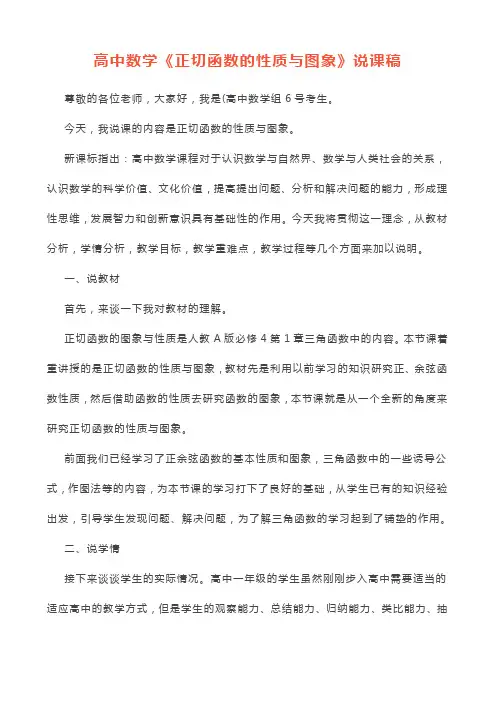 高中数学《正切函数的性质与图象》说课稿

尊敬的各位老师，大家好，我是(高中数学组 6 号考生。

今天，我说课的内容是正切函数的性质与图象。

新课标指出：高中数学课程对于认识数学与自然界、数学与人类社会的关系，认识数学的科学价值、文化价值，提高提出问题、分析和解决问题的能力，形成理性思维，发展智力和创新意识具有基础性的作用。今天我将贯彻这一理念，从教材分析，学情分析，教学目标，教学重难点，教学过程等几个方面来加以说明。

一、说教材

首先，来谈一下我对教材的理解。

正切函数的图象与性质是人教 A 版必修 4 第 1 章三角函数中的内容。本节课着重讲授的是正切函数的性质与图象，教材先是利用以前学习的知识研究正、余弦函数性质，然后借助函数的性质去研究函数的图象，本节课就是从一个全新的角度来研究正切函数的性质与图象。

前面我们已经学习了正余弦函数的基本性质和图象，三角函数中的一些诱导公式，作图法等的内容，为本节课的学习打下了良好的基础，从学生已有的知识经验出发，引导学生发现问题、解决问题，为了解三角函数的学习起到了铺垫的作用。

二、说学情

接下来谈谈学生的实际情况。高中一年级的学生虽然刚刚步入高中需要适当的适应高中的教学方式，但是学生的观察能力、总结能力、归纳能力、类比能力、抽